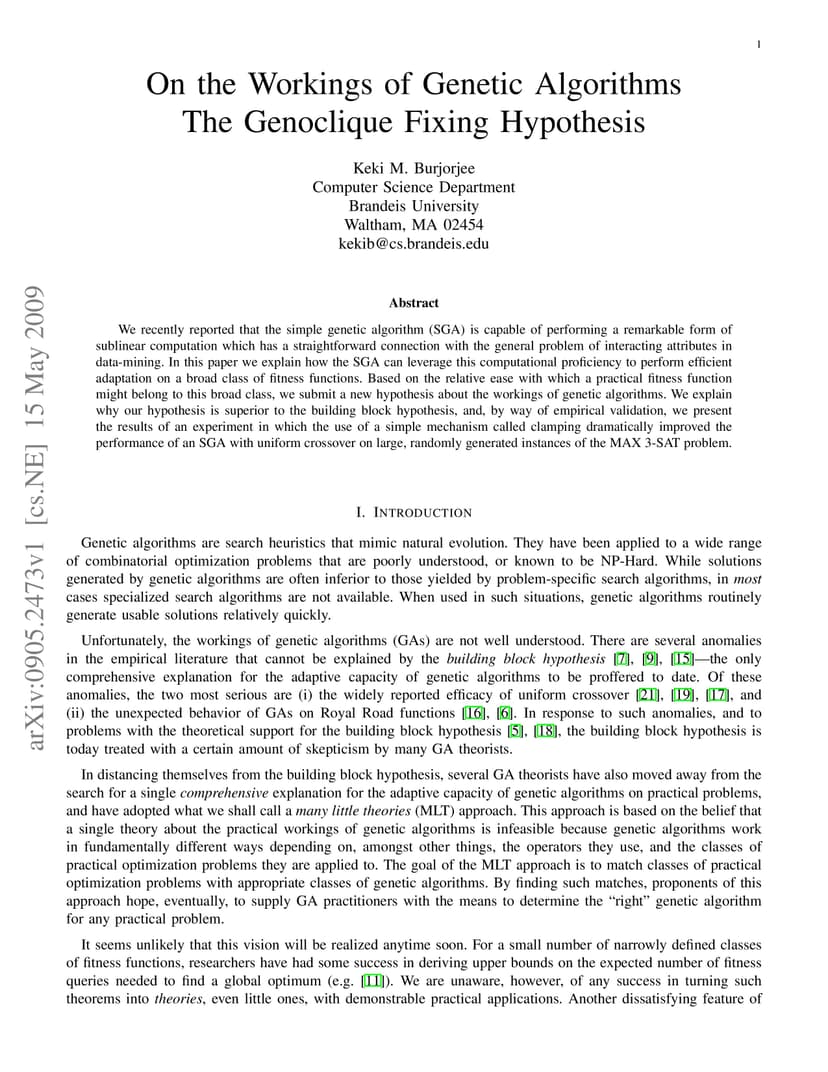 1

On the Workings of Genetic Algorithms
The Genoclique Fixing Hypothesis

Keki M. Burjorjee
Computer Science Department
Brandeis University
Waltham, MA 02454
kekib@cs.brandeis.edu

arXiv:0905.2473v1 [cs.NE] 15 May 2009

Abstract

We recently reported that the simple genetic algorithm (SGA) is capable of performing a remarkable form of sublinear computation which has a straightforward connection with the general problem of interacting attributes in data-mining. In this paper we explain how the SGA can leverage this computational proficiency to perform efficient adaptation on a broad class of fitness functions. Based on the relative ease with which a practical fitness function might belong to this broad class, we submit a new hypothesis about the workings of genetic algorithms. We explain why our hypothesis is superior to the building block hypothesis, and, by way of empirical validation, we present the results of an experiment in which the use of a simple mechanism called clamping dramatically improved the performance of an SGA with uniform crossover on large, randomly generated instances of the MAX 3-SAT problem.

I. INTRODUCTION

Genetic algorithms are search heuristics that mimic natural evolution. They have been applied to a wide range of combinatorial optimization problems that are poorly understood, or known to be NP-Hard. While solutions generated by genetic algorithms are often inferior to those yielded by problem-specific search algorithms, in most cases specialized search algorithms are not available. When used in such situations, genetic algorithms routinely generate usable solutions relatively quickly.

Unfortunately, the workings of genetic algorithms (GAs) are not well understood. There are several anomalies in the empirical literature that cannot be explained by the building block hypothesis [7], [9], [15]—the only comprehensive explanation for the adaptive capacity of genetic algorithms to be proffered to date. Of these anomalies, the two most serious are (i) the widely reported efficacy of uniform crossover [21], [19], [17], and (ii) the unexpected behavior of GAs on Royal Road functions [16], [6]. In response to such anomalies, and to problems with the theoretical support for the building block hypothesis [5], [18], the building block hypothesis is today treated with a certain amount of skepticism by many GA theorists.

In distancing themselves from the building block hypothesis, several GA theorists have also moved away from the search for a single comprehensive explanation for the adaptive capacity of genetic algorithms on practical problems, and have adopted what we shall call a many little theories (MLT) approach. This approach is based on the belief that a single theory about the practical workings of genetic algorithms is infeasible because genetic algorithms work in fundamentally different ways depending on, amongst other things, the operators they use, and the classes of practical optimization problems they are applied to. The goal of the MLT approach is to match classes of practical optimization problems with appropriate classes of genetic algorithms. By finding such matches, proponents of this approach hope, eventually, to supply GA practitioners with the means to determine the “right” genetic algorithm for any practical problem.

It seems unlikely that this vision will be realized anytime soon. For a small number of narrowly defined classes of fitness functions, researchers have had some success in deriving upper bounds on the expected number of fitness queries needed to find a global optimum (e.g. [11]). We are unaware, however, of any success in turning such theorems into theories, even little ones, with demonstrable practical applications. Another dissatisfying feature of